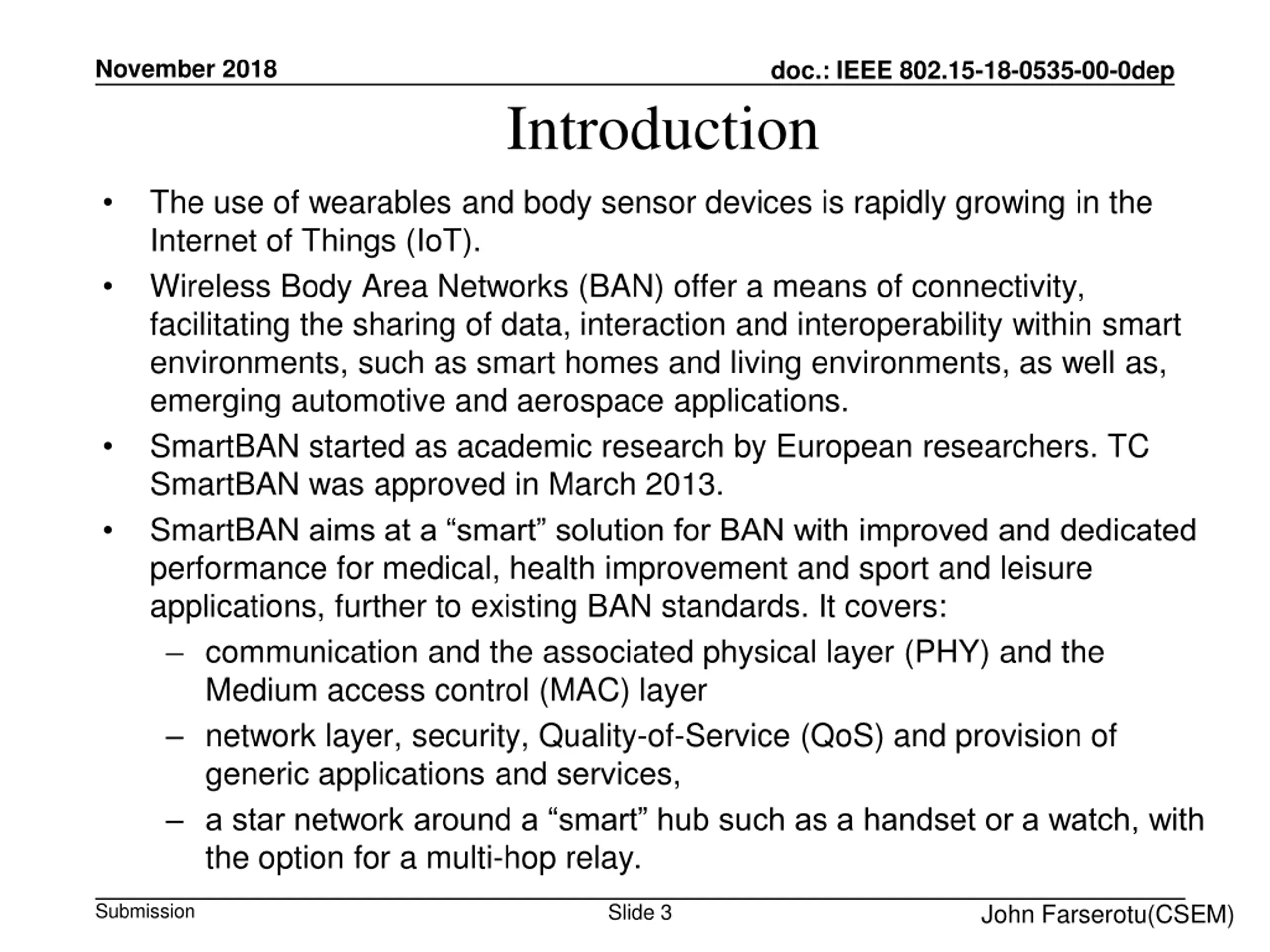 November 2018

doc.: IEEE 802.15-18-0535-00-0dep

Introduction

• The use of wearables and body sensor devices is rapidly growing in the Internet of Things (IoT).

• Wireless Body Area Networks (BAN) offer a means of connectivity, facilitating the sharing of data, interaction and interoperability within smart environments, such as smart homes and living environments, as well as, emerging automotive and aerospace applications.

• SmartBAN started as academic research by European researchers. TC SmartBAN was approved in March 2013.

• SmartBAN aims at a “smart” solution for BAN with improved and dedicated performance for medical, health improvement and sport and leisure applications, further to existing BAN standards. It covers:

– communication and the associated physical layer (PHY) and the Medium access control (MAC) layer

– network layer, security, Quality-of-Service (QoS) and provision of generic applications and services,

– a star network around a “smart” hub such as a handset or a watch, with the option for a multi-hop relay.

Submission

Slide 3

John Farserotu(CSEM)